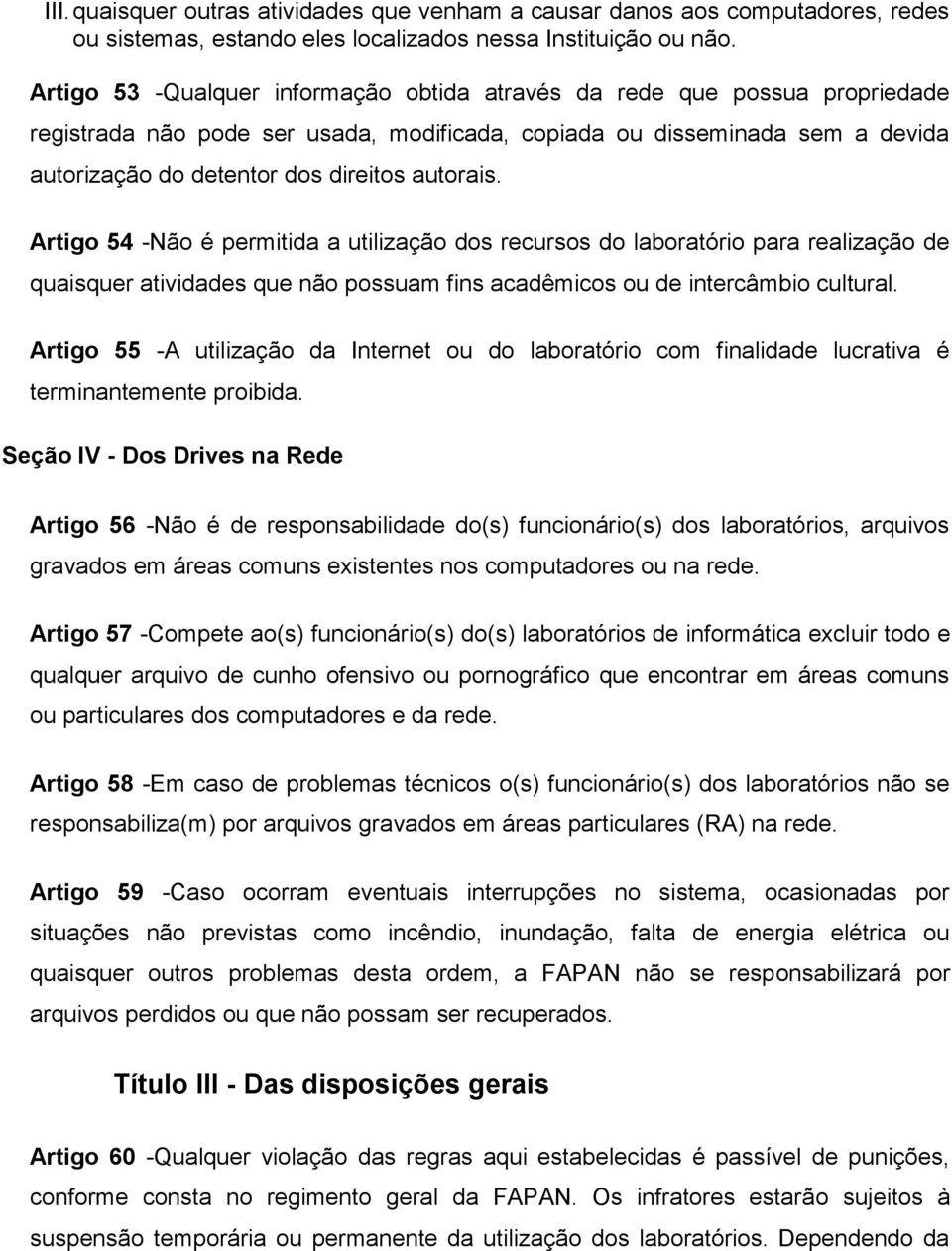 III. quaisquer outras atividades que venham a causar danos aos computadores, redes ou sistemas, estando eles localizados nessa Instituição ou não.

Artigo 53 -Qualquer informação obtida através da rede que possua propriedade registrada não pode ser usada, modificada, copiada ou disseminada sem a devida autorização do detentor dos direitos autorais.

Artigo 54 -Não é permitida a utilização dos recursos do laboratório para realização de quaisquer atividades que não possuam fins acadêmicos ou de intercâmbio cultural.

Artigo 55 -A utilização da Internet ou do laboratório com finalidade lucrativa é terminantemente proibida.

Seção IV - Dos Drives na Rede

Artigo 56 -Não é de responsabilidade do(s) funcionário(s) dos laboratórios, arquivos gravados em áreas comuns existentes nos computadores ou na rede.

Artigo 57 -Compete ao(s) funcionário(s) do(s) laboratórios de informática excluir todo e qualquer arquivo de cunho ofensivo ou pornográfico que encontrar em áreas comuns ou particulares dos computadores e da rede.

Artigo 58 -Em caso de problemas técnicos o(s) funcionário(s) dos laboratórios não se responsabiliza(m) por arquivos gravados em áreas particulares (RA) na rede.

Artigo 59 -Caso ocorram eventuais interrupções no sistema, ocasionadas por situações não previstas como incêndio, inundação, falta de energia elétrica ou quaisquer outros problemas desta ordem, a FAPAN não se responsabilizará por arquivos perdidos ou que não possam ser recuperados.

Título III - Das disposições gerais

Artigo 60 -Qualquer violação das regras aqui estabelecidas é passível de punições, conforme consta no regimento geral da FAPAN. Os infratores estarão sujeitos à suspensão temporária ou permanente da utilização dos laboratórios. Dependendo da